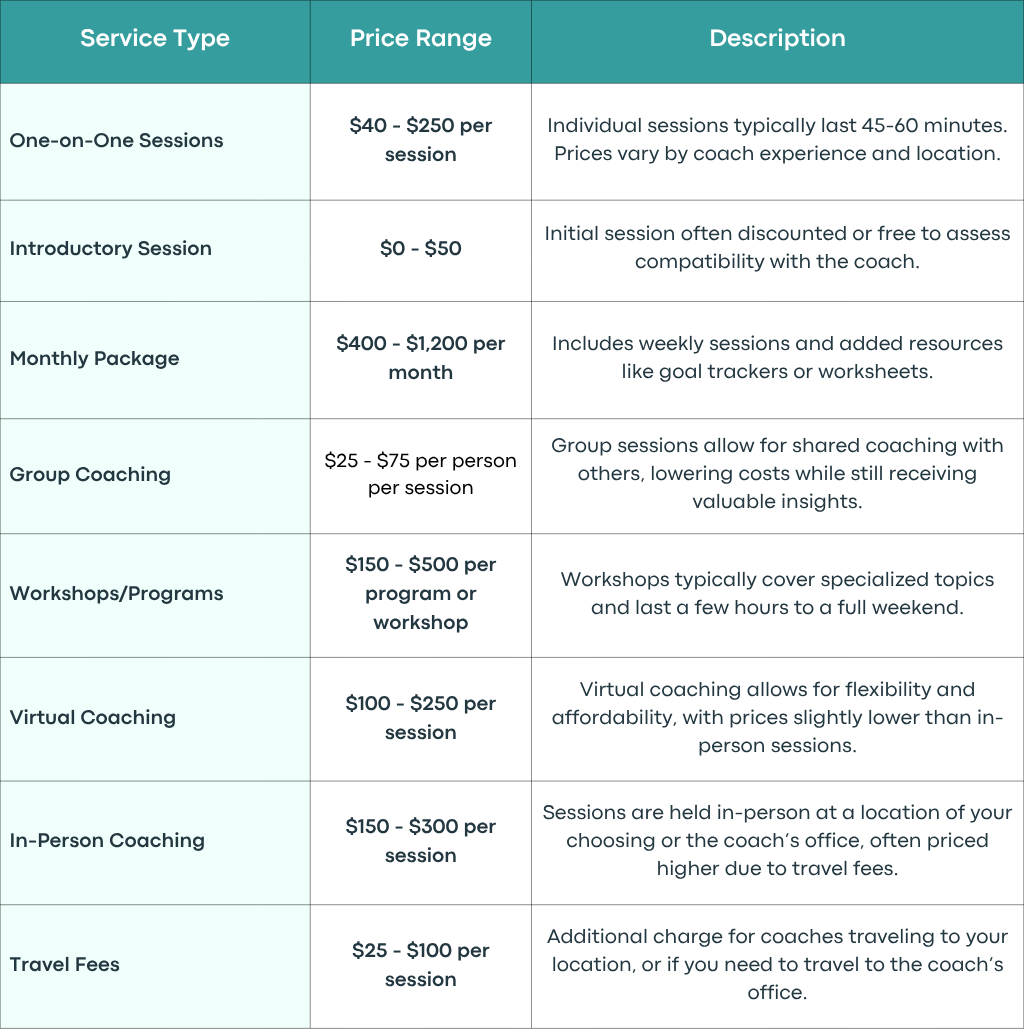 | Service Type | Price Range | Description |
|---|---|---|
| One-on-One Sessions | \$40 - \$250 per session | Individual sessions typically last 45-60 minutes. Prices vary by coach experience and location. |
| Introductory Session | \$0 - \$50 | Initial session often discounted or free to assess compatibility with the coach. |
| Monthly Package | \$400 - \$1,200 per month | Includes weekly sessions and added resources like goal trackers or worksheets. |
| Group Coaching | \$25 - \$75 per person per session | Group sessions allow for shared coaching with others, lowering costs while still receiving valuable insights. |
| Workshops/Programs | \$150 - \$500 per program or workshop | Workshops typically cover specialized topics and last a few hours to a full weekend. |
| Virtual Coaching | \$100 - \$250 per session | Virtual coaching allows for flexibility and affordability, with prices slightly lower than in-person sessions. |
| In-Person Coaching | \$150 - \$300 per session | Sessions are held in-person at a location of your choosing or the coach's office, often priced higher due to travel fees. |
| Travel Fees | \$25 - \$100 per session | Additional charge for coaches traveling to your location, or if you need to travel to the coach's office. |